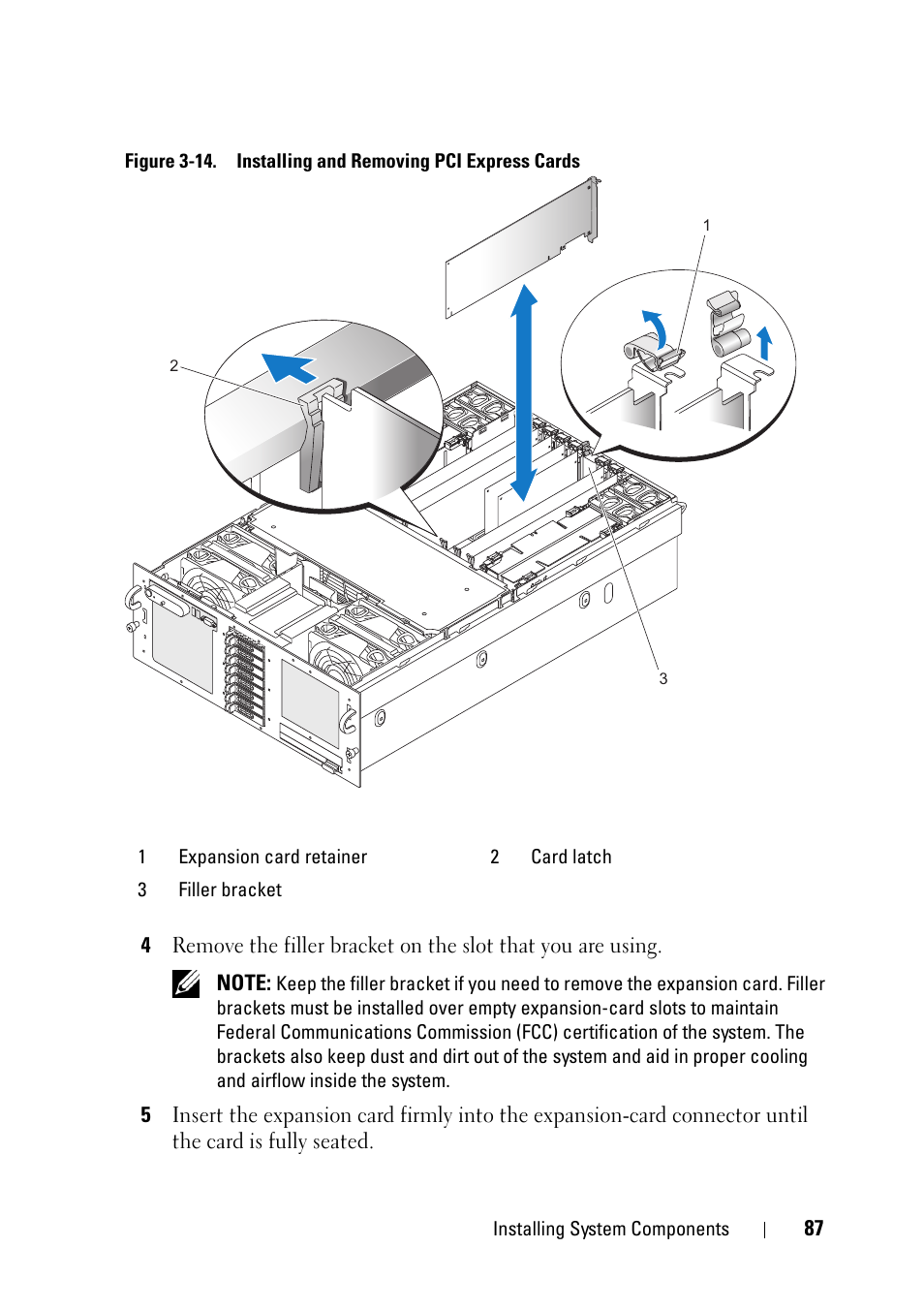 Figure 3-14. Installing and Removing PCI Express Cards

1

2

3

| 1 | Expansion card retainer | 2 | Card latch |
|---|---|---|---|
| 3 | Filler bracket | | |

4 Remove the filler bracket on the slot that you are using.

NOTE: Keep the filler bracket if you need to remove the expansion card. Filler brackets must be installed over empty expansion-card slots to maintain Federal Communications Commission (FCC) certification of the system. The brackets also keep dust and dirt out of the system and aid in proper cooling and airflow inside the system.

5 Insert the expansion card firmly into the expansion-card connector until the card is fully seated.

Installing System Components | 87